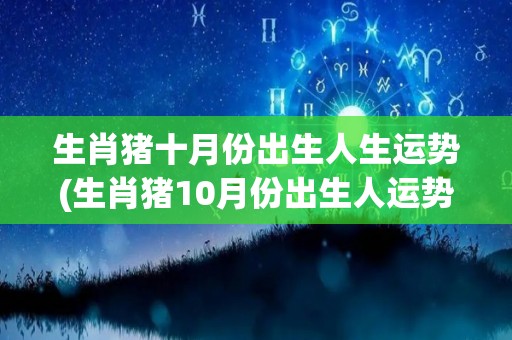 生肖猪十月份出生人生运势
(生肖猪10月份出生人运势